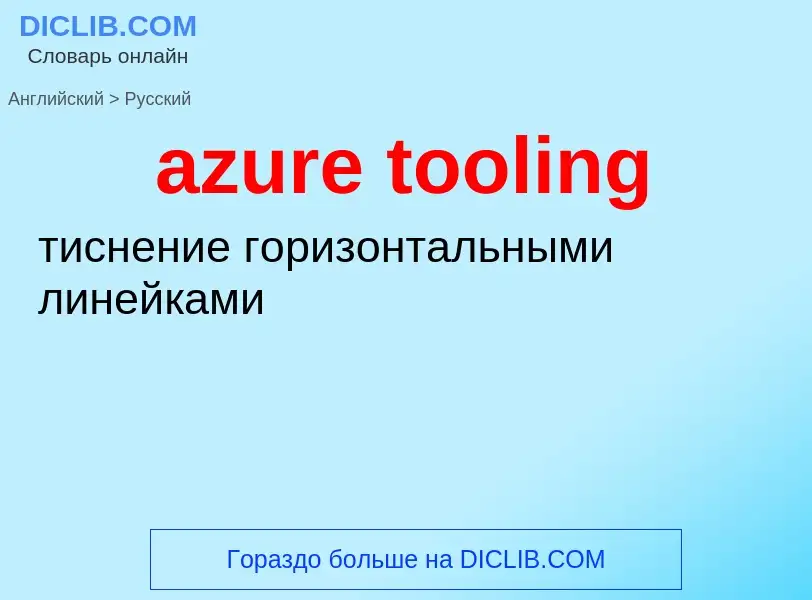 DICLIB.COM
Словарь онлайн

Английский > Русский

azure tooling

тиснение горизонтальными линейками

Гораздо больше на DICLIB.COM